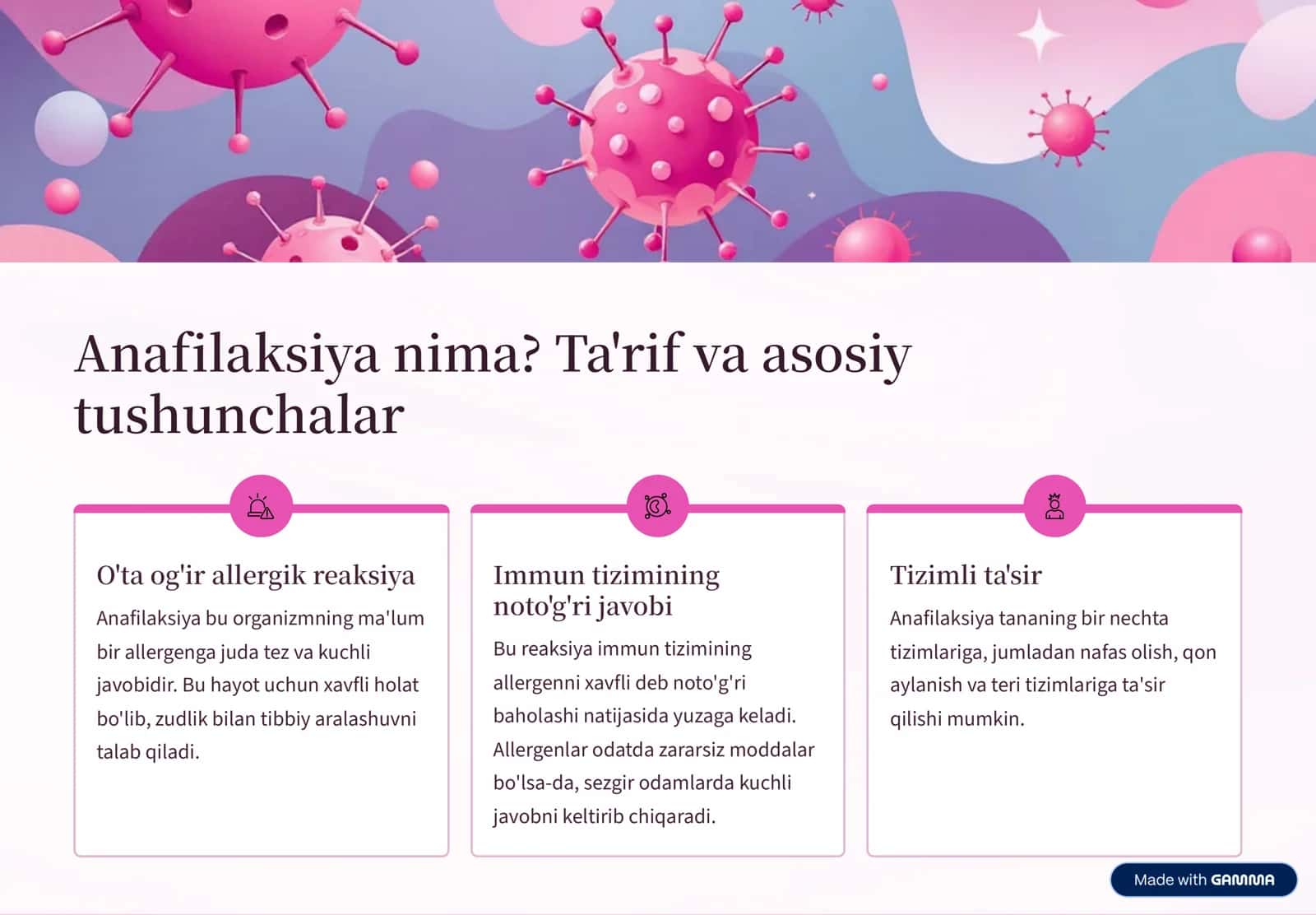 Anafilaksiya nima? Ta'rif va asosiy tushunchalar

O'ta og'ir allergik reaksiya

Anafilaksiya bu organizmning ma'lum bir allergenga juda tez va kuchli javobidir. Bu hayot uchun xavfli holat bo'lib, zudlik bilan tibbiy aralashuvni talab qiladi.

Immun tizimining noto'g'ri javobi

Bu reaksiya immun tizimining allergenni xavfli deb noto'g'ri baholashi natijasida yuzaga keladi. Allergenlar odatda zararsiz moddalar bo'lsa-da, sezgir odamlarda kuchli javobni keltirib chiqaradi.

Tizimli ta'sir

Anafilaksiya tananing bir nechta tizimlariga, jumladan nafas olish, qon aylanish va teri tizimlariga ta'sir qilishi mumkin.

Made with GAMMA